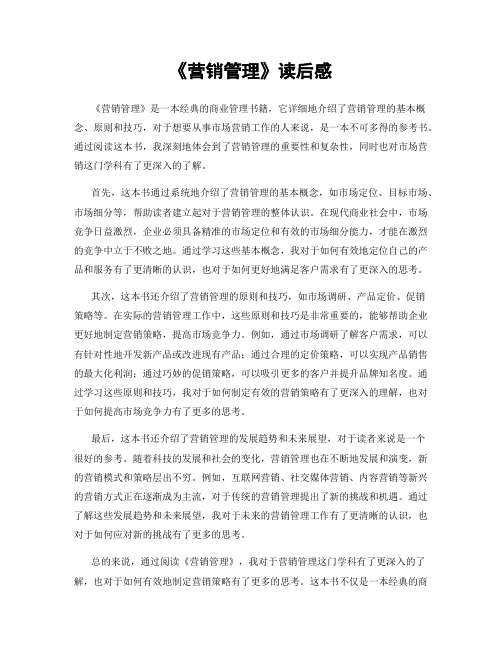 《营销管理》读后感

《营销管理》是一本经典的商业管理书籍，它详细地介绍了营销管理的基本概念、原则和技巧，对于想要从事市场营销工作的人来说，是一本不可多得的参考书。通过阅读这本书，我深刻地体会到了营销管理的重要性和复杂性，同时也对市场营销这门学科有了更深入的了解。

首先，这本书通过系统地介绍了营销管理的基本概念，如市场定位、目标市场、市场细分等，帮助读者建立起对于营销管理的整体认识。在现代商业社会中，市场竞争日益激烈，企业必须具备精准的市场定位和有效的市场细分能力，才能在激烈的竞争中立于不败之地。通过学习这些基本概念，我对于如何有效地定位自己的产品和服务有了更清晰的认识，也对于如何更好地满足客户需求有了更深入的思考。

其次，这本书还介绍了营销管理的原则和技巧，如市场调研、产品定价、促销策略等。在实际的营销管理工作中，这些原则和技巧是非常重要的，能够帮助企业更好地制定营销策略，提高市场竞争力。例如，通过市场调研了解客户需求，可以有针对性地开发新产品或改进现有产品；通过合理的定价策略，可以实现产品销售的最大化利润；通过巧妙的促销策略，可以吸引更多的客户并提升品牌知名度。通过学习这些原则和技巧，我对于如何制定有效的营销策略有了更深入的理解，也对于如何提高市场竞争力有了更多的思考。

最后，这本书还介绍了营销管理的发展趋势和未来展望，对于读者来说是一个很好的参考。随着科技的发展和社会的变化，营销管理也在不断地发展和演变，新的营销模式和策略层出不穷。例如，互联网营销、社交媒体营销、内容营销等新兴的营销方式正在逐渐成为主流，对于传统的营销管理提出了新的挑战和机遇。通过了解这些发展趋势和未来展望，我对于未来的营销管理工作有了更清晰的认识，也对于如何应对新的挑战有了更多的思考。

总的来说，通过阅读《营销管理》，我对于营销管理这门学科有了更深入的了解，也对于如何有效地制定营销策略有了更多的思考。这本书不仅是一本经典的商